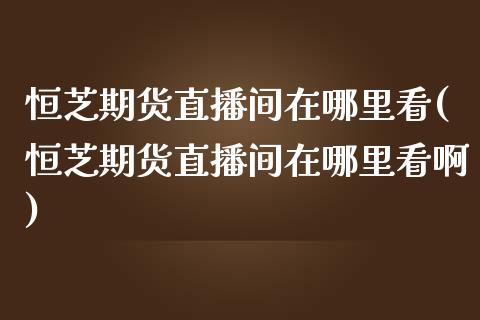 恒芝期货直播间在哪里看(恒芝期货直播间在哪里看啊)